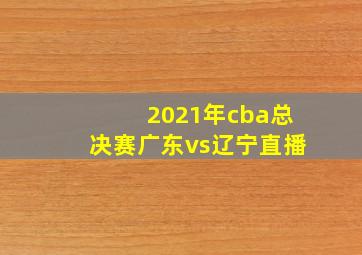 2021年cba总决赛广东vs辽宁直播